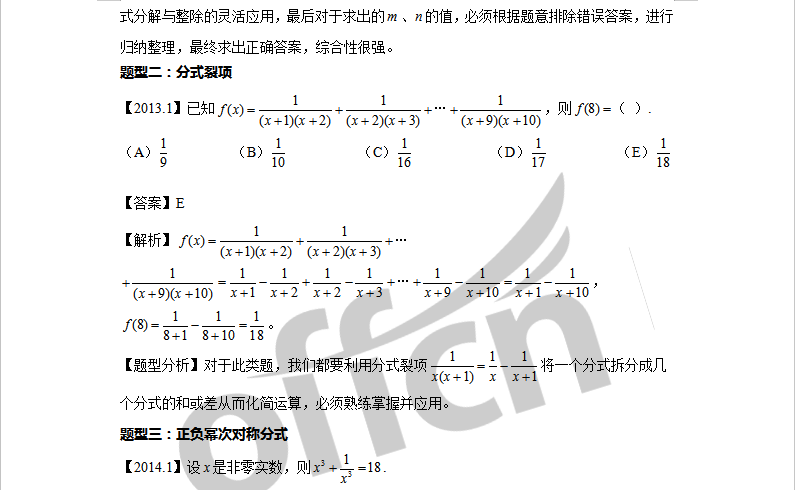 式分解与整除的灵活应用，最后对于求出的$m$、$n$的值，必须根据题意排除错误答案，进行归纳整理，最终求出正确答案，综合性很强。

题型二：分式裂项

【2013.1】已知$f(x)=\frac{1}{(x+1)(x+2)}+\frac{1}{(x+2)(x+3)}+\cdots+\frac{1}{(x+9)(x+10)}$，则$f(8)=$（ ）.

（A）$\frac{1}{9}$ （B）$\frac{1}{10}$ （C）$\frac{1}{16}$ （D）$\frac{1}{17}$ （E）$\frac{1}{18}$

【答案】E

【解析】$f(x)=\frac{1}{(x+1)(x+2)}+\frac{1}{(x+2)(x+3)}+\cdots$

$+\frac{1}{(x+9)(x+10)}=\frac{1}{x+1}-\frac{1}{x+2}+\frac{1}{x+2}-\frac{1}{x+3}+\cdots+\frac{1}{x+9}-\frac{1}{x+10}=\frac{1}{x+1}-\frac{1}{x+10}$，

$f(8)=\frac{1}{8+1}-\frac{1}{8+10}=\frac{1}{18}$。

【题型分析】对于此类题，我们都要利用分式裂项$\frac{1}{x(x+1)}=\frac{1}{x}-\frac{1}{x+1}$将一个分式拆分成几个分式的和或差从而化简运算，必须熟练掌握并应用。

题型三：正负幂次对称分式

【2014.1】设$x$是非零实数，则$x^3+\frac{1}{x^3}=18$.

offcn